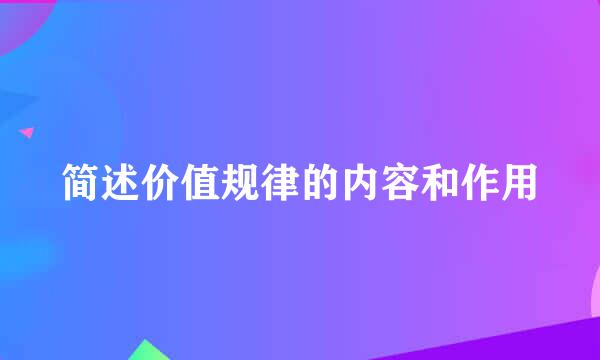 简述价值规律的内容和作用